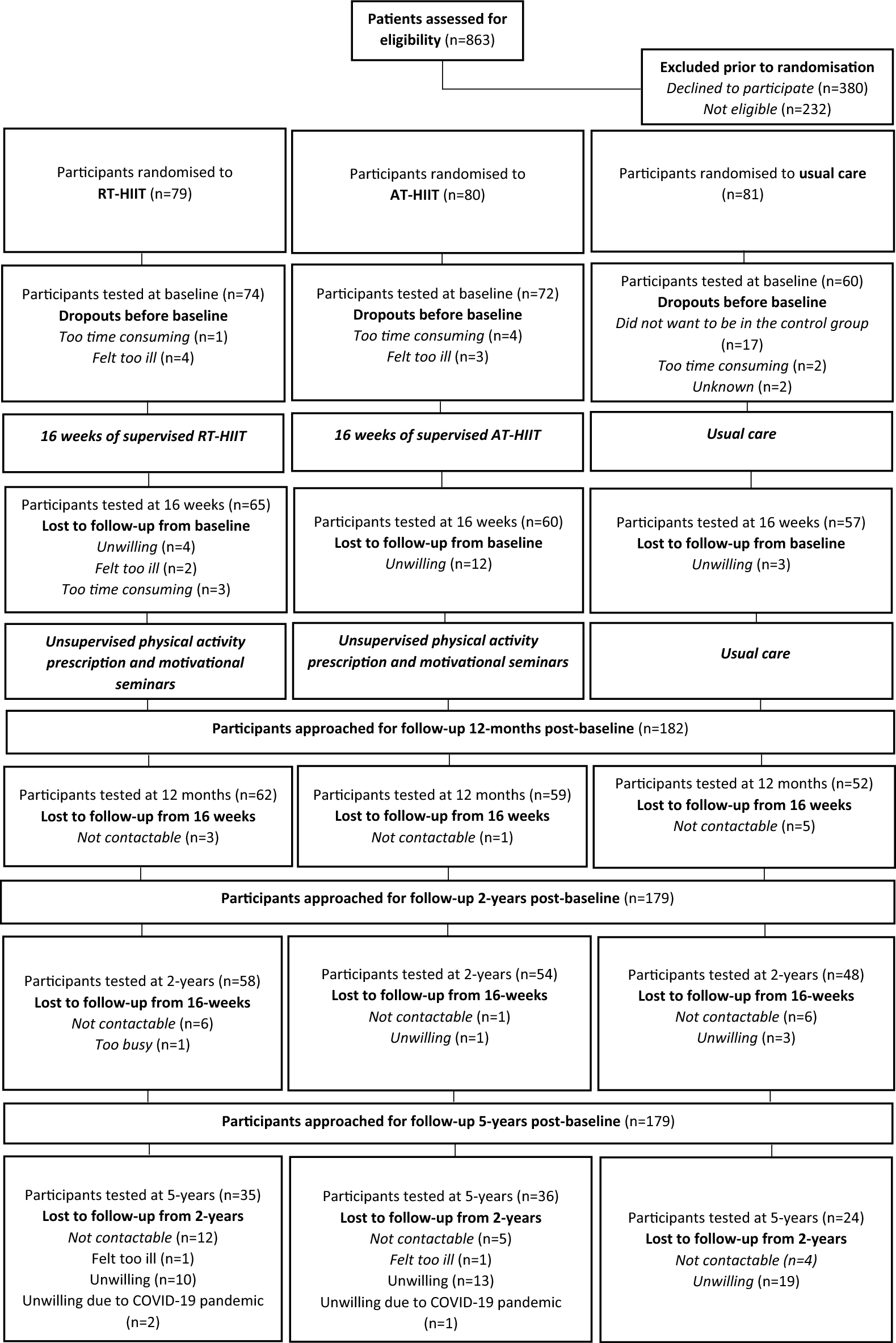 Patients assessed for eligibility (n=863)

Excluded prior to randomisation
Declined to participate (n=380)
Not eligible (n=232)

Participants randomised to RT-HIIT (n=79)

Participants randomised to AT-HIIT (n=80)

Participants randomised to usual care (n=81)

Participants tested at baseline (n=74)
Dropouts before baseline
Too time consuming (n=1)
Felt too ill (n=4)

Participants tested at baseline (n=72)
Dropouts before baseline
Too time consuming (n=4)
Felt too ill (n=3)

Participants tested at baseline (n=60)
Dropouts before baseline
Did not want to be in the control group (n=17)
Too time consuming (n=2)
Unknown (n=2)

16 weeks of supervised RT-HIIT

16 weeks of supervised AT-HIIT

Usual care

Participants tested at 16 weeks (n=65)
Lost to follow-up from baseline
Unwilling (n=4)
Felt too ill (n=2)
Too time consuming (n=3)

Participants tested at 16 weeks (n=60)
Lost to follow-up from baseline
Unwilling (n=12)

Participants tested at 16 weeks (n=57)
Lost to follow-up from baseline
Unwilling (n=3)

Unsupervised physical activity prescription and motivational seminars

Unsupervised physical activity prescription and motivational seminars

Usual care

Participants approached for follow-up 12-months post-baseline (n=182)

Participants tested at 12 months (n=62)
Lost to follow-up from 16 weeks
Not contactable (n=3)

Participants tested at 12 months (n=59)
Lost to follow-up from 16 weeks
Not contactable (n=1)

Participants tested at 12 months (n=52)
Lost to follow-up from 16 weeks
Not contactable (n=5)

Participants approached for follow-up 2-years post-baseline (n=179)

Participants tested at 2-years (n=58)
Lost to follow-up from 16-weeks
Not contactable (n=6)
Too busy (n=1)

Participants tested at 2-years (n=54)
Lost to follow-up from 16-weeks
Not contactable (n=1)
Unwilling (n=1)

Participants tested at 2-years (n=48)
Lost to follow-up from 16-weeks
Not contactable (n=6)
Unwilling (n=3)

Participants approached for follow-up 5-years post-baseline (n=179)

Participants tested at 5-years (n=35)
Lost to follow-up from 2-years
Not contactable (n=12)
Felt too ill (n=1)
Unwilling (n=10)
Unwilling due to COVID-19 pandemic (n=2)

Participants tested at 5-years (n=36)
Lost to follow-up from 2-years
Not contactable (n=5)
Felt too ill (n=1)
Unwilling (n=13)
Unwilling due to COVID-19 pandemic (n=1)

Participants tested at 5-years (n=24)
Lost to follow-up from 2-years
Not contactable (n=4)
Unwilling (n=19)